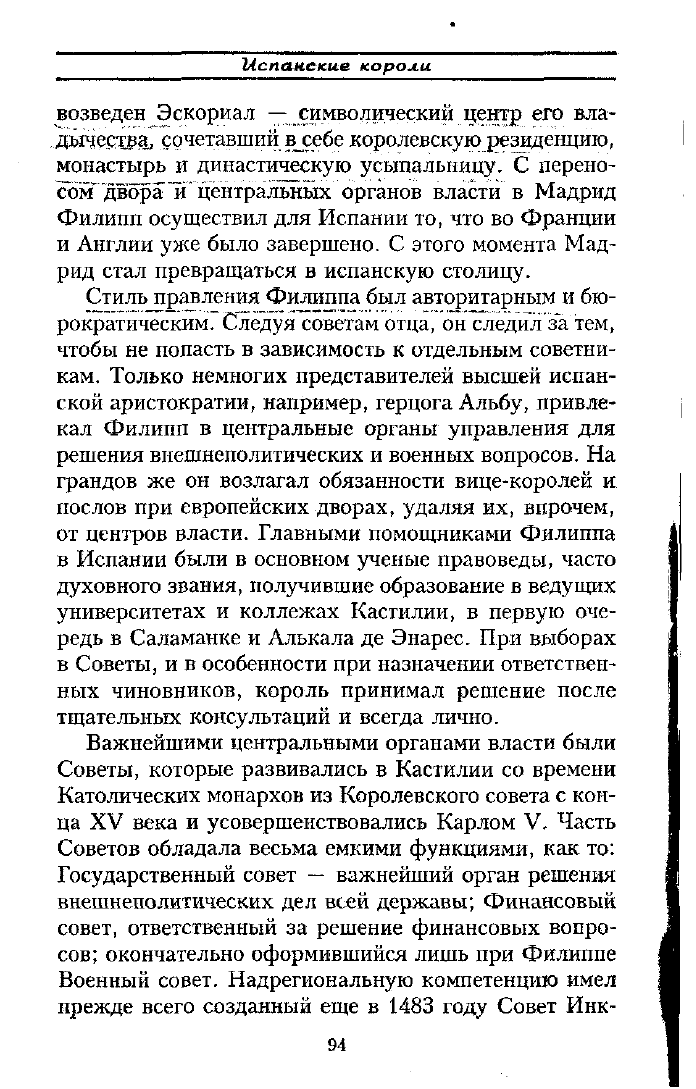 Испанские короли

возведен Эскориал — символический центр его владычества, сочетавший в себе королевскую резиденцию, монастырь и династическую усыпальницу. С переносом двора и центральных органов власти в Мадрид Филипп осуществил для Испании то, что во Франции и Англии уже было завершено. С этого момента Мадрид стал превращаться в испанскую столицу.

Стиль правления Филиппа был авторитарным и бюрократическим. Следуя советам отца, он следил за тем, чтобы не попасть в зависимость к отдельным советникам. Только немногих представителей высшей испанской аристократии, например, герцога Альбу, привлекал Филипп в центральные органы управления для решения внешнеполитических и военных вопросов. На грандов же он возлагал обязанности вице-королей и послов при европейских дворах, удаляя их, впрочем, от центров власти. Главными помощниками Филиппа в Испании были в основном ученые правоведы, часто духовного звания, получившие образование в ведущих университетах и коллежах Кастилии, в первую очередь в Саламанке и Алькала де Энарес. При выборах в Советы, и в особенности при назначении ответственных чиновников, король принимал решение после тщательных консультаций и всегда лично.

Важнейшими центральными органами власти были Советы, которые развивались в Кастилии со времени Католических монархов из Королевского совета с конца XV века и усовершенствовались Карлом V. Часть Советов обладала весьма емкими функциями, как то: Государственный совет — важнейший орган решения внешнеполитических дел всей державы; Финансовый совет, ответственный за решение финансовых вопросов; окончательно оформившийся лишь при Филиппе Военный совет. Надрегиональную компетенцию имел прежде всего созданный еще в 1483 году Совет Инк-

94